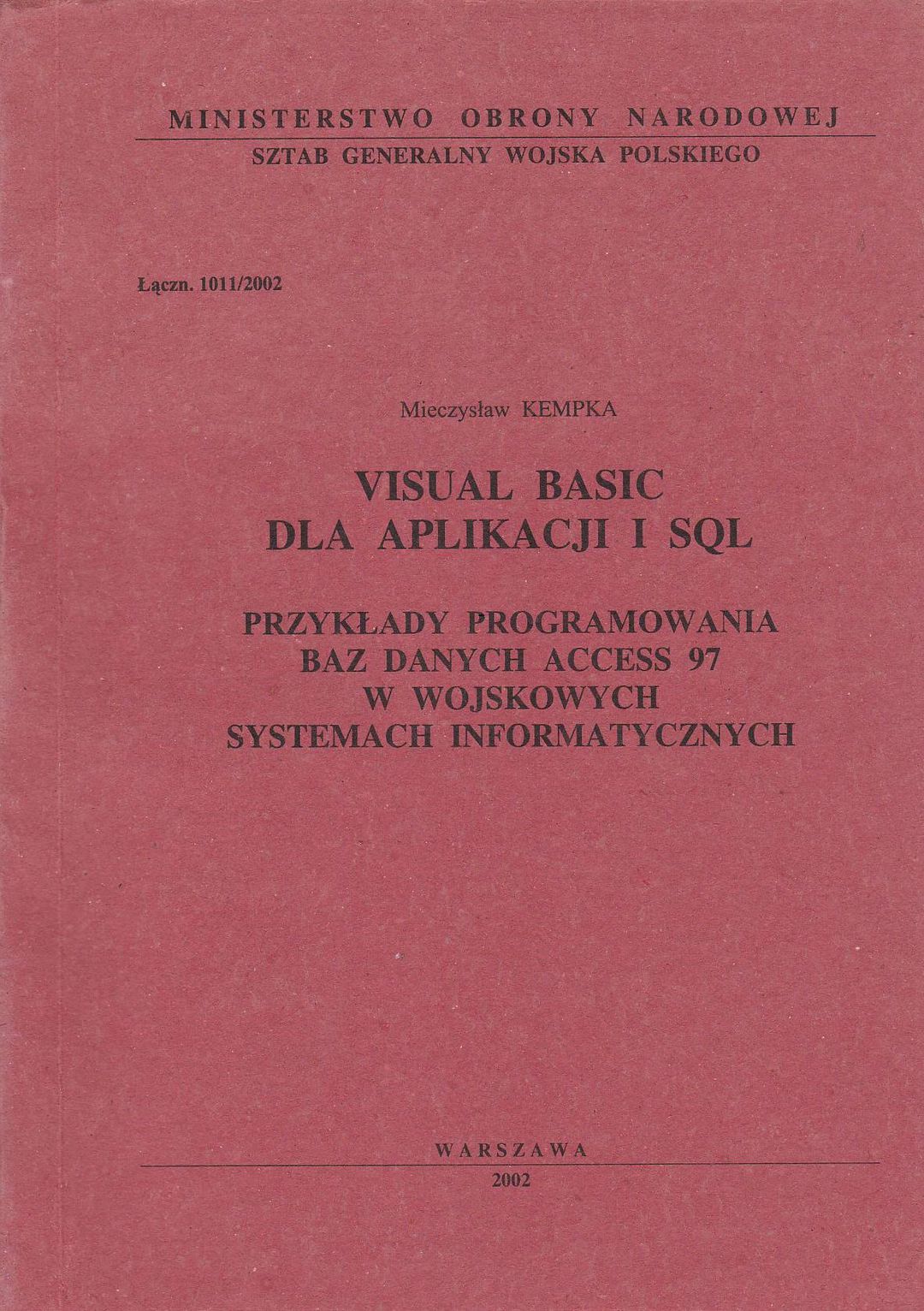 MINISTERSTWO OBRONY NARODOWEJ
SZTAB GENERALNY WOJSKA POLSKIEGO

Łączn. 1011/2002

Mieczysław KEMPKA

VISUAL BASIC
DLA APLIKACJI I SQL

PRZYKŁADY PROGRAMOWANIA
BAZ DANYCH ACCESS 97
W WOJSKOWYCH
SYSTEMACH INFORMATYCZNYCH

WARSZAWA
2002